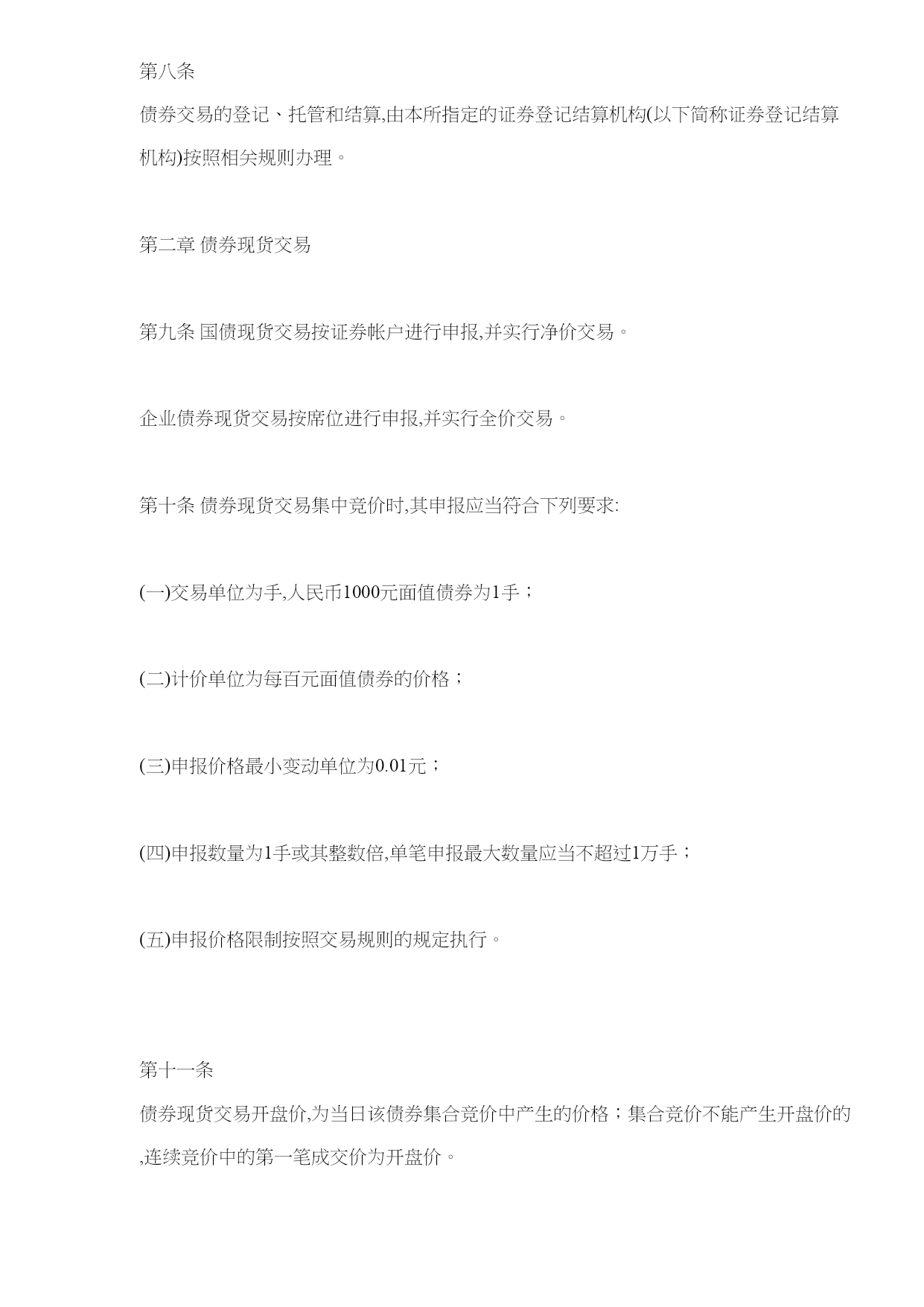 第八条

债券交易的登记、托管和结算,由本所指定的证券登记结算机构(以下简称证券登记结算机构)按照相关规则办理。

第二章 债券现货交易

第九条 国债现货交易按证券帐户进行申报,并实行净价交易。

企业债券现货交易按席位进行申报,并实行全价交易。

第十条 债券现货交易集中竞价时,其申报应当符合下列要求:

(一)交易单位为手,人民币1000元面值债券为1手；

(二)计价单位为每百元面值债券的价格；

(三)申报价格最小变动单位为0.01元；

(四)申报数量为1手或其整数倍,单笔申报最大数量应当不超过1万手；

(五)申报价格限制按照交易规则的规定执行。

第十一条

债券现货交易开盘价,为当日该债券集合竞价中产生的价格；集合竞价不能产生开盘价的,连续竞价中的第一笔成交价为开盘价。